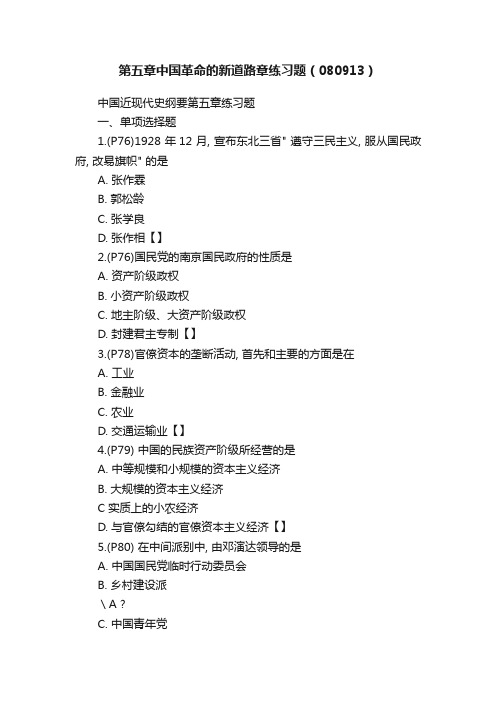 第五章中国革命的新道路章练习题（080913）

中国近现代史纲要第五章练习题

一、单项选择题

1.(P76)1928 年 12 月, 宣布东北三省" 遵守三民主义, 服从国民政府, 改易旗帜" 的是

A. 张作霖

B. 郭松龄

C. 张学良

D. 张作相【】

2.(P76)国民党的南京国民政府的性质是

A. 资产阶级政权

B. 小资产阶级政权

C. 地主阶级、大资产阶级政权

D. 封建君主专制【】

3.(P78)官僚资本的垄断活动, 首先和主要的方面是在

A. 工业

B. 金融业

C. 农业

D. 交通运输业【】

4.(P79) 中国的民族资产阶级所经营的是

A. 中等规模和小规模的资本主义经济

B. 大规模的资本主义经济

C 实质上的小农经济

D. 与官僚勾结的官僚资本主义经济【】

5.(P80) 在中间派别中, 由邓演达领导的是

A. 中国国民党临时行动委员会

B. 乡村建设派

\ A ?

C. 中国青年党